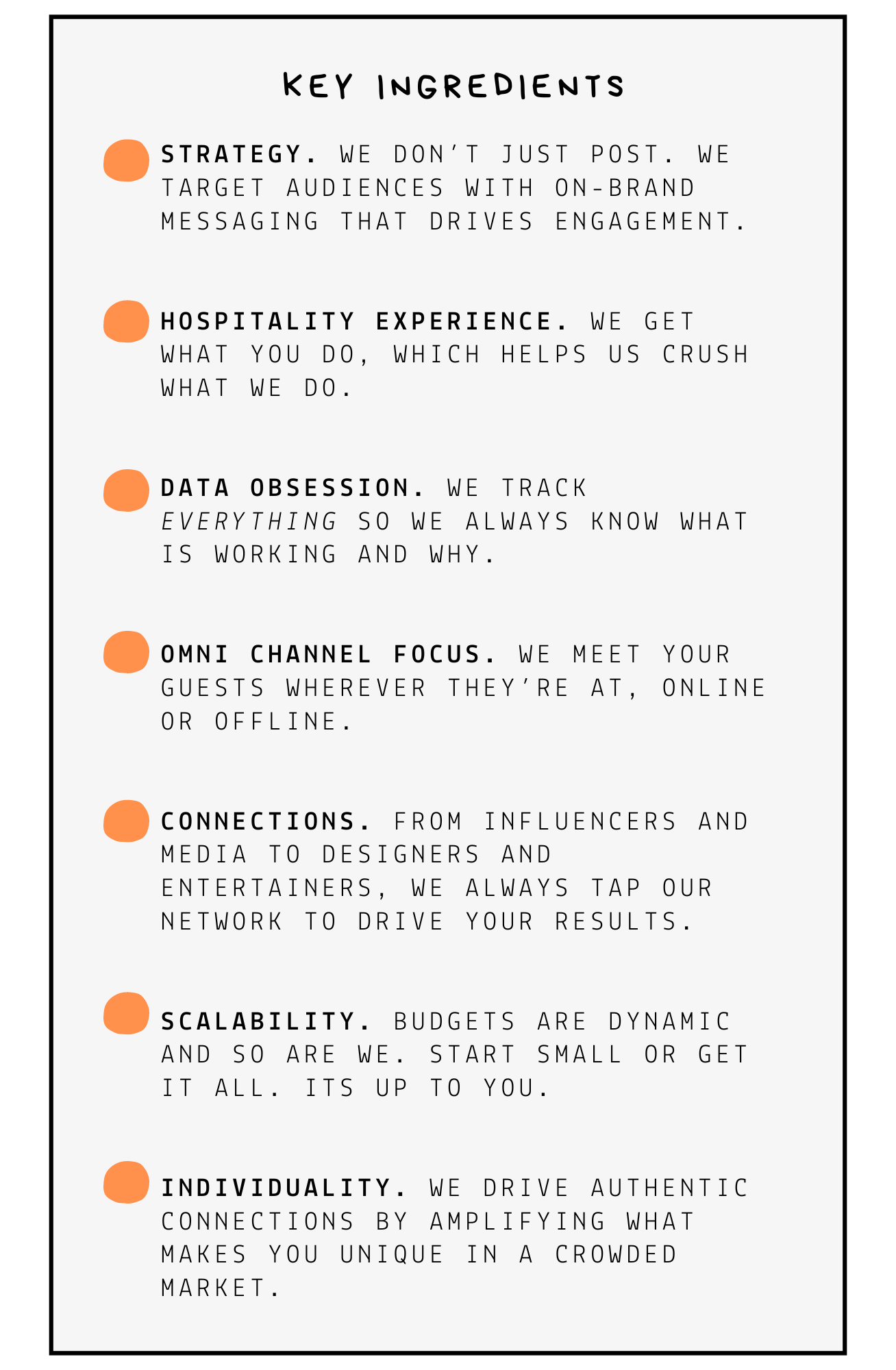 KEY INGREDIENTS

• STRATEGY. WE DON'T JUST POST. WE TARGET AUDIENCES WITH ON-BRAND MESSAGING THAT DRIVES ENGAGEMENT.

• HOSPITALITY EXPERIENCE. WE GET WHAT YOU DO, WHICH HELPS US CRUSH WHAT WE DO.

• DATA OBSESSION. WE TRACK EVERYTHING SO WE ALWAYS KNOW WHAT IS WORKING AND WHY.

• OMNI CHANNEL FOCUS. WE MEET YOUR GUESTS WHEREVER THEY'RE AT, ONLINE OR OFFLINE.

• CONNECTIONS. FROM INFLUENCERS AND MEDIA TO DESIGNERS AND ENTERTAINERS, WE ALWAYS TAP OUR NETWORK TO DRIVE YOUR RESULTS.

• SCALABILITY. BUDGETS ARE DYNAMIC AND SO ARE WE. START SMALL OR GET IT ALL. ITS UP TO YOU.

• INDIVIDUALITY. WE DRIVE AUTHENTIC CONNECTIONS BY AMPLIFYING WHAT MAKES YOU UNIQUE IN A CROWDED MARKET.